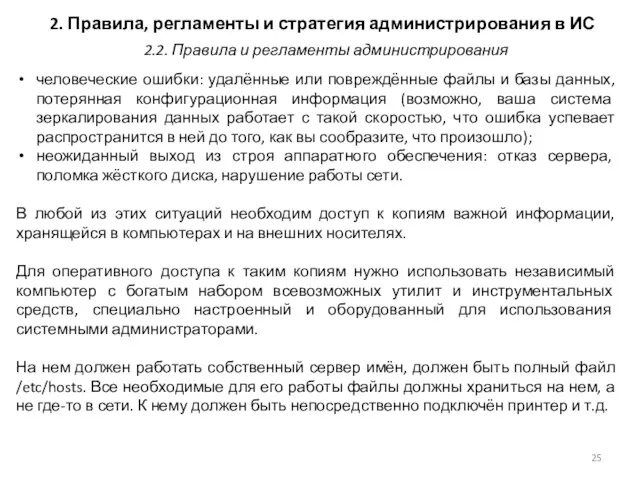 2. Правила, регламенты и стратегия администрирования в ИС

2.2. Правила и регламенты администрирования

• человеческие ошибки: удалённые или повреждённые файлы и базы данных, потерянная конфигурационная информация (возможно, ваша система зеркалирования данных работает с такой скоростью, что ошибка успевает распространится в ней до того, как вы сообразите, что произошло);
• неожиданный выход из строя аппаратного обеспечения: отказ сервера, поломка жёсткого диска, нарушение работы сети.

В любой из этих ситуаций необходим доступ к копиям важной информации, хранящейся в компьютерах и на внешних носителях.

Для оперативного доступа к таким копиям нужно использовать независимый компьютер с богатым набором всевозможных утилит и инструментальных средств, специально настроенный и оборудованный для использования системными администраторами.

На нем должен работать собственный сервер имён, должен быть полный файл /etc/hosts. Все необходимые для его работы файлы должны храниться на нем, а не где-то в сети. К нему должен быть непосредственно подключён принтер и т.д.

25